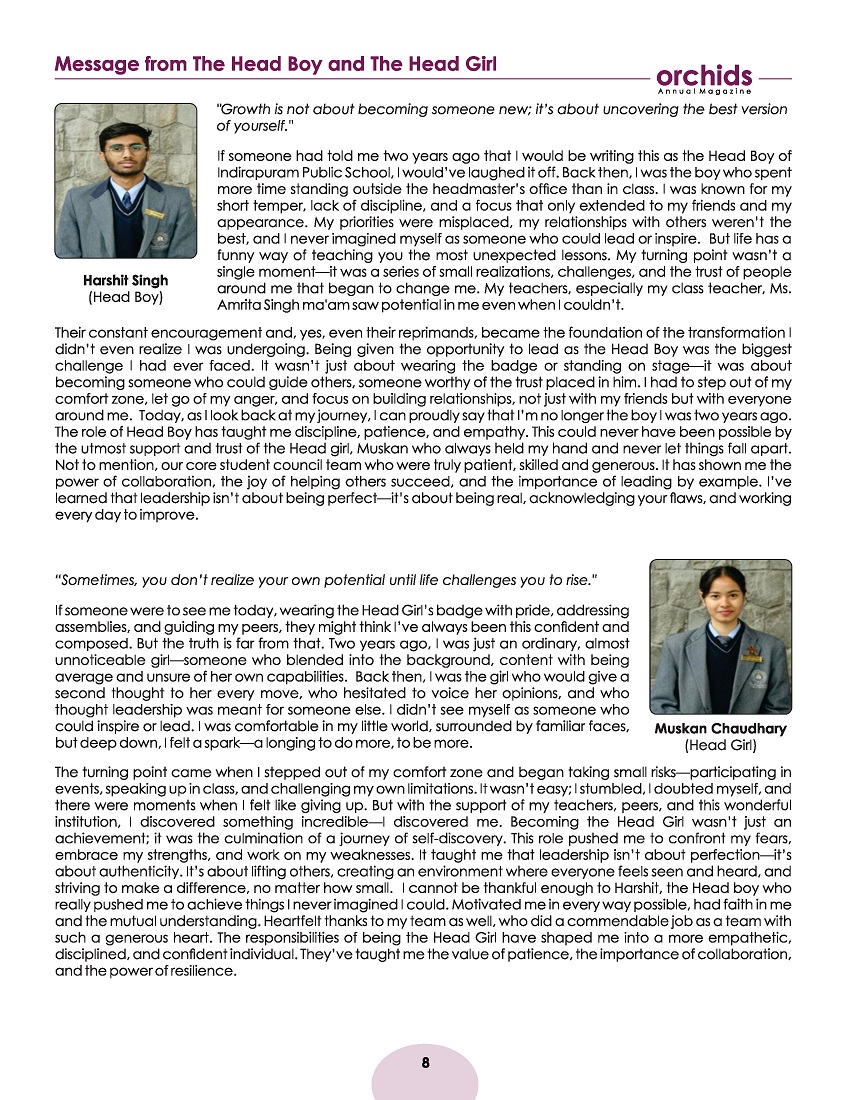 Message from The Head Boy and The Head Girl

orchids
Annual Magazine

"Growth is not about becoming someone new; it's about uncovering the best version of yourself."

If someone had told me two years ago that I would be writing this as the Head Boy of Indirapuram Public School, I would've laughed it off. Back then, I was the boy who spent more time standing outside the headmaster's office than in class. I was known for my short temper, lack of discipline, and a focus that only extended to my friends and my appearance. My priorities were misplaced, my relationships with others weren't the best, and I never imagined myself as someone who could lead or inspire. But life has a funny way of teaching you the most unexpected lessons. My turning point wasn't a single moment—it was a series of small realizations, challenges, and the trust of people around me that began to change me. My teachers, especially my class teacher, Ms. Amrita Singh ma'am saw potential in me even when I couldn't.

Harshit Singh
(Head Boy)

Their constant encouragement and, yes, even their reprimands, became the foundation of the transformation I didn't even realize I was undergoing. Being given the opportunity to lead as the Head Boy was the biggest challenge I had ever faced. It wasn't just about wearing the badge or standing on stage—it was about becoming someone who could guide others, someone worthy of the trust placed in him. I had to step out of my comfort zone, let go of my anger, and focus on building relationships, not just with my friends but with everyone around me. Today, as I look back at my journey, I can proudly say that I'm no longer the boy I was two years ago. The role of Head Boy has taught me discipline, patience, and empathy. This could never have been possible by the utmost support and trust of the Head girl, Muskan who always held my hand and never let things fall apart. Not to mention, our core student council team who were truly patient, skilled and generous. It has shown me the power of collaboration, the joy of helping others succeed, and the importance of leading by example. I've learned that leadership isn't about being perfect—it's about being real, acknowledging your flaws, and working every day to improve.

"Sometimes, you don't realize your own potential until life challenges you to rise."

If someone were to see me today, wearing the Head Girl's badge with pride, addressing assemblies, and guiding my peers, they might think I've always been this confident and composed. But the truth is far from that. Two years ago, I was just an ordinary, almost unnoticeable girl—someone who blended into the background, content with being average and unsure of her own capabilities. Back then, I was the girl who would give a second thought to her every move, who hesitated to voice her opinions, and who thought leadership was meant for someone else. I didn't see myself as someone who could inspire or lead. I was comfortable in my little world, surrounded by familiar faces, but deep down, I felt a spark—a longing to do more, to be more.

Muskan Chaudhary
(Head Girl)

The turning point came when I stepped out of my comfort zone and began taking small risks—participating in events, speaking up in class, and challenging my own limitations. It wasn't easy; I stumbled, I doubted myself, and there were moments when I felt like giving up. But with the support of my teachers, peers, and this wonderful institution, I discovered something incredible—I discovered me. Becoming the Head Girl wasn't just an achievement; it was the culmination of a journey of self-discovery. This role pushed me to confront my fears, embrace my strengths, and work on my weaknesses. It taught me that leadership isn't about perfection—it's about authenticity. It's about lifting others, creating an environment where everyone feels seen and heard, and striving to make a difference, no matter how small. I cannot be thankful enough to Harshit, the Head boy who really pushed me to achieve things I never imagined I could. Motivated me in every way possible, had faith in me and the mutual understanding. Heartfelt thanks to my team as well, who did a commendable job as a team with such a generous heart. The responsibilities of being the Head Girl have shaped me into a more empathetic, disciplined, and confident individual. They've taught me the value of patience, the importance of collaboration, and the power of resilience.

8